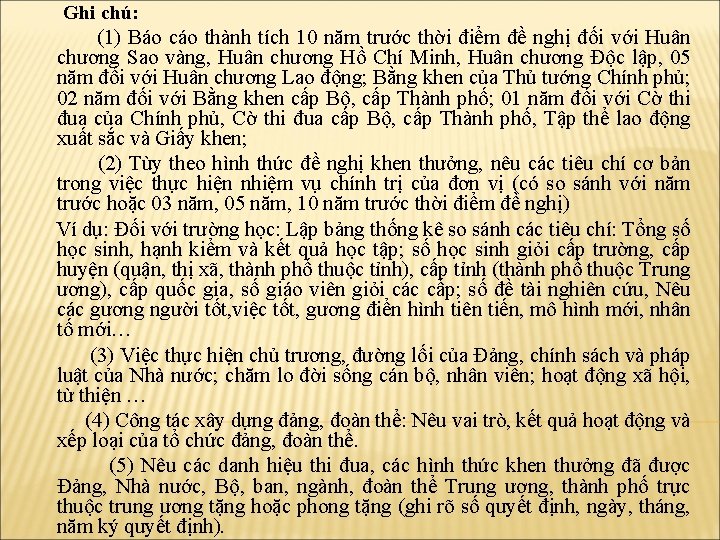 Ghi chú:

(1) Báo cáo thành tích 10 năm trước thời điểm đề nghị đối với Huân chương Sao vàng, Huân chương Hồ Chí Minh, Huân chương Độc lập, 05 năm đối với Huân chương Lao động; Bằng khen của Thủ tướng Chính phủ; 02 năm đối với Bằng khen cấp Bộ, cấp Thành phố; 01 năm đối với Cờ thi đua của Chính phủ, Cờ thi đua cấp Bộ, cấp Thành phố, Tập thể lao động xuất sắc và Giấy khen;

(2) Tùy theo hình thức đề nghị khen thưởng, nêu các tiêu chí cơ bản trong việc thực hiện nhiệm vụ chính trị của đơn vị (có so sánh với năm trước hoặc 03 năm, 05 năm, 10 năm trước thời điểm đề nghị)

Ví dụ: Đối với trường học: Lập bảng thống kê so sánh các tiêu chí: Tổng số học sinh, hạnh kiểm và kết quả học tập; số học sinh giỏi cấp trường, cấp huyện (quận, thị xã, thành phố thuộc tỉnh), cấp tỉnh (thành phố thuộc Trung ương), cấp quốc gia, số giáo viên giỏi các cấp; số đề tài nghiên cứu, Nêu các gương người tốt,việc tốt, gương điển hình tiên tiến, mô hình mới, nhân tố mới…

(3) Việc thực hiện chủ trương, đường lối của Đảng, chính sách và pháp luật của Nhà nước; chăm lo đời sống cán bộ, nhân viên; hoạt động xã hội, từ thiện …

(4) Công tác xây dựng đảng, đoàn thể: Nêu vai trò, kết quả hoạt động và xếp loại của tổ chức đảng, đoàn thể.

(5) Nêu các danh hiệu thi đua, các hình thức khen thưởng đã được Đảng, Nhà nước, Bộ, ban, ngành, đoàn thể Trung ương, thành phố trực thuộc trung ương tặng hoặc phong tặng (ghi rõ số quyết định, ngày, tháng, năm ký quyết định).